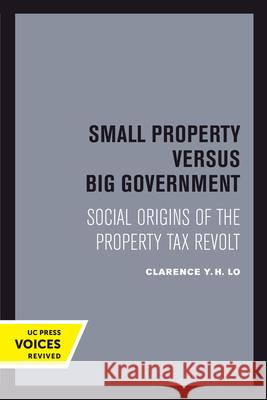 SMALL PROPERTY VERSUS BIG GOVERNMENT

SOCIAL ORIGINS OF THE PROPERTY TAX REVOLT

CLARENCE Y. H. LO

UC PRESS
VOICES
REVIVED

Kraina Książek